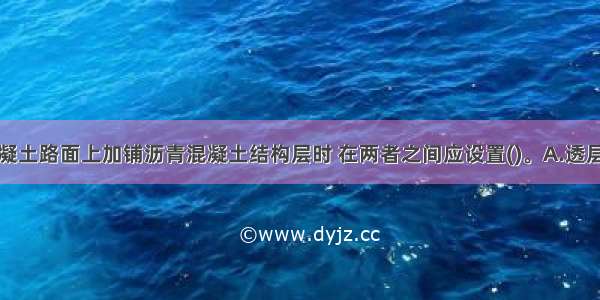 凝土路面上加铺沥青混凝土结构层时 在两者之间应设置()。A.透层

©www.dyjz.cc